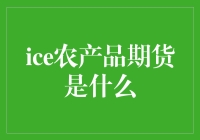 ice农产品期货是什么